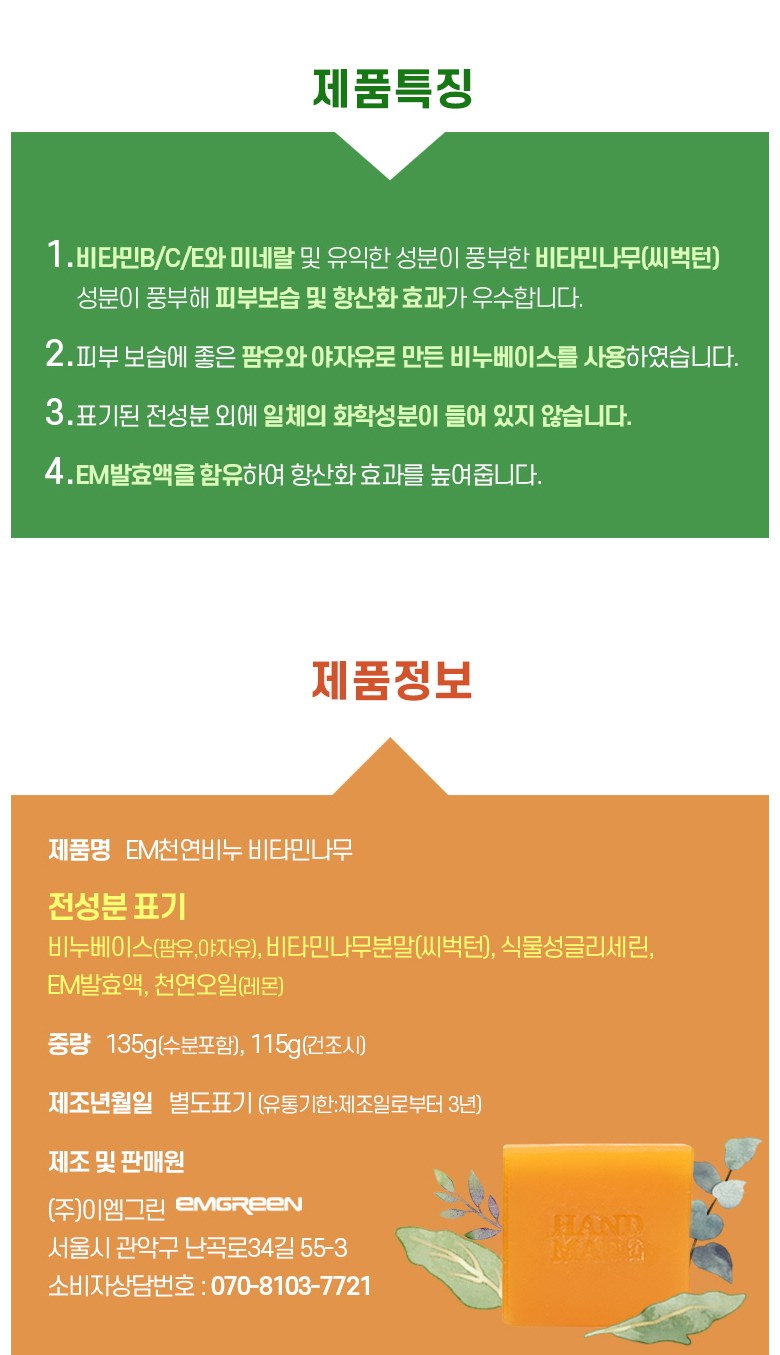 제품특징

1. 비타민B/C/E와 미네랄 및 유익한 성분이 풍부한 비타민나무(씨벅턴) 성분이 풍부해 피부보습 및 항산화 효과가 우수합니다.

2. 피부 보습에 좋은 팜유와 야자유로 만든 비누베이스를 사용하였습니다.

3. 표기된 전성분 외에 일체의 화학성분이 들어 있지 않습니다.

4. EM발효액을 함유하여 항산화 효과를 높여줍니다.

제품정보

제품명 EM천연비누 비타민나무

전성분 표기
비누베이스(팜유,야자유), 비타민나무분말(씨벅턴), 식물성글리세린, EM발효액, 천연오일(레몬)

중량 135g(수분포함), 115g(건조시)

제조년월일 별도표기 (유통기한:제조일로부터 3년)

제조 및 판매원
(주)이엠그린 EMGREEN
서울시 관악구 난곡로34길 55-3
소비자상담번호 : 070-8103-7721

HAND MADE